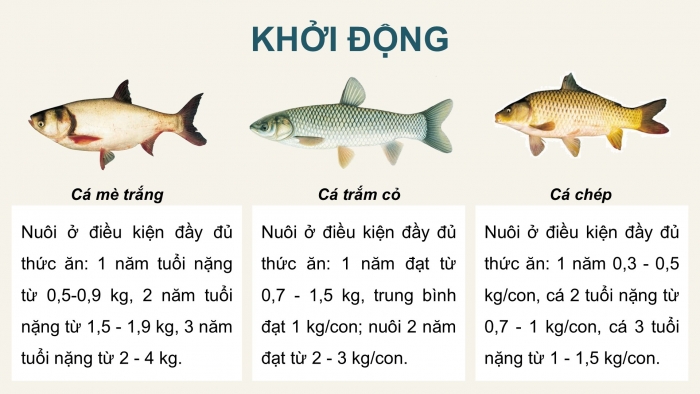 KHỞI ĐỘNG

Cá mè trắng

Nuôi ở điều kiện đầy đủ thức ăn: 1 năm tuổi nặng từ 0,5-0,9 kg, 2 năm tuổi nặng từ 1,5 - 1,9 kg, 3 năm tuổi nặng từ 2 - 4 kg.

Cá trắm cỏ

Nuôi ở điều kiện đầy đủ thức ăn: 1 năm đạt từ 0,7 - 1,5 kg, trung bình đạt 1 kg/con; nuôi 2 năm đạt từ 2 - 3 kg/con.

Cá chép

Nuôi ở điều kiện đầy đủ thức ăn: 1 năm 0,3 - 0,5 kg/con, cá 2 tuổi nặng từ 0,7 - 1 kg/con, cá 3 tuổi nặng từ 1 - 1,5 kg/con.